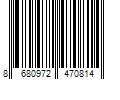 8 680972 470814